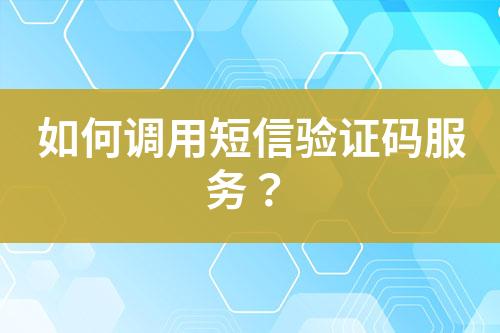 如何调用短信验证码服务？